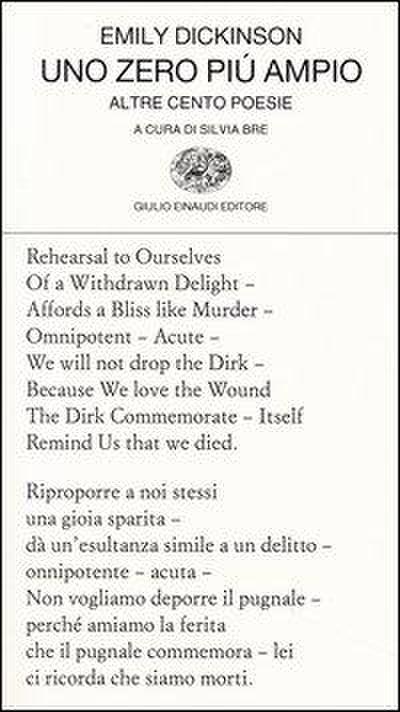 EMILY DICKINSON
UNO ZERO PIÚ AMPIO
ALTRE CENTO POESIE
A CURA DI SILVIA BRE

GIULIO EINAUDI EDITORE

Rehearsal to Ourselves
Of a Withdrawn Delight –
Affords a Bliss like Murder –
Omnipotent – Acute –
We will not drop the Dirk –
Because We love the Wound
The Dirk Commemorate – Itself
Remind Us that we died.

Riproporre a noi stessi
una gioia sparita –
dà un'esultanza simile a un delitto –
onnipotente – acuta –
Non vogliamo deporre il pugnale –
perché amiamo la ferita
che il pugnale commemora – lei
ci ricorda che siamo morti.